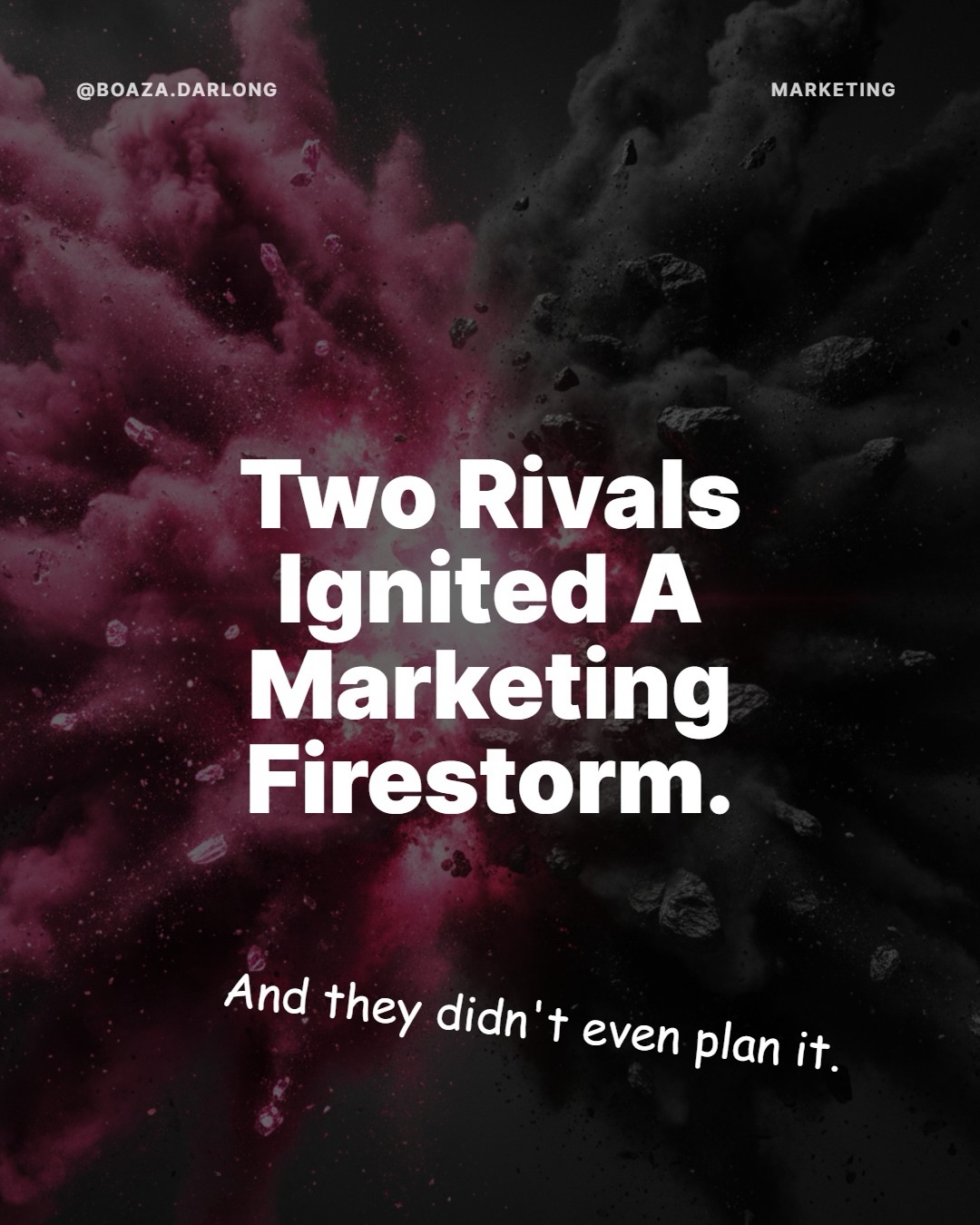 @BOAZA.DARLONG

MARKETING

Two Rivals Ignited A Marketing Firestorm.

And they didn't even plan it.